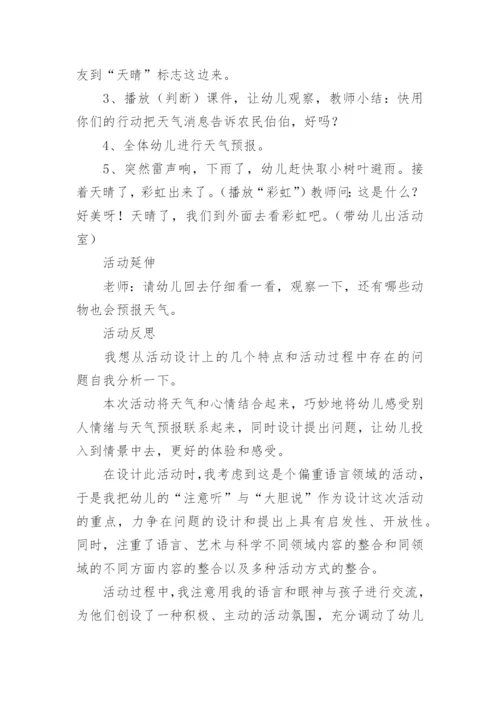 友到“天晴”标志这边来。

3、播放（判断）课件，让幼儿观察，教师小结：快用你们的行动把天气消息告诉农民伯伯，好吗？

4、全体幼儿进行天气预报。

5、突然雷声响，下雨了，幼儿赶快取小树叶避雨。接着天晴了，彩虹出来了。（播放“彩虹”）教师问：这是什么？好美呀！天晴了，我们到外面去看彩虹吧。（带幼儿出活动室）

活动延伸

老师：请幼儿回去仔细看一看，观察一下，还有哪些动物也会预报天气。

活动反思

我想从活动设计上的几个特点和活动过程中存在的问题自我分析一下。

本次活动将天气和心情结合起来，巧妙地将幼儿感受别人情绪与天气预报联系起来，同时设计提出问题，让幼儿投入到情景中去，更好的体验和感受。

在设计此活动时，我考虑到这是个偏重语言领域的活动，于是我把幼儿的“注意听”与“大胆说”作为设计这次活动的重点，力争在问题的设计和提出上具有启发性、开放性。同时，注重了语言、艺术与科学不同领域内容的整合和同领域的不同方面内容的整合以及多种活动方式的整合。

活动过程中，我注意用我的语言和眼神与孩子进行交流，为他们创设了一种积极、主动的活动氛围，充分调动了幼儿